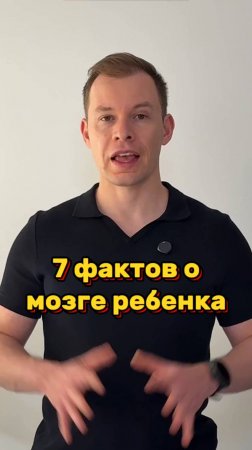 7 фактов о мозге ребенка